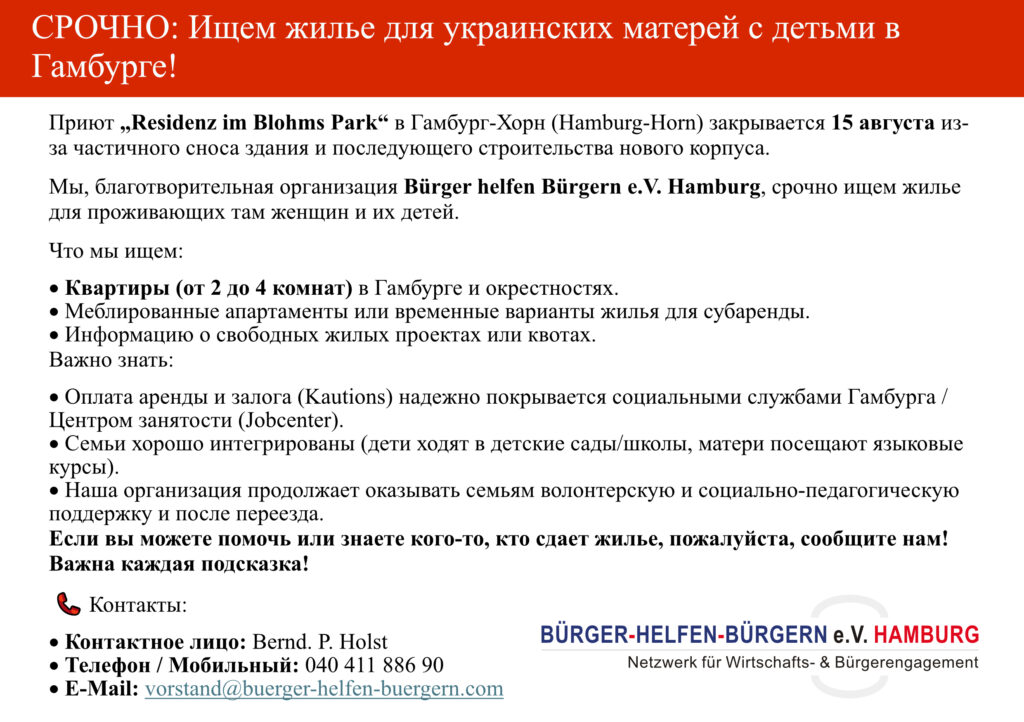 СРОЧНО: Ищем жилье для украинских матерей с детьми в Гамбурге!

Приют „Residenz im Blohms Park“ в Гамбург-Хорн (Hamburg-Horn) закрывается 15 августа из-за частичного сноса здания и последующего строительства нового корпуса.

Мы, благотворительная организация Bürger helfen Bürgern e.V. Hamburg, срочно ищем жилье для проживающих там женщин и их детей.

Что мы ищем:

• Квартиры (от 2 до 4 комнат) в Гамбурге и окрестностях.
• Меблированные апартаменты или временные варианты жилья для субаренды.
• Информацию о свободных жилых проектах или квотах.

Важно знать:

• Оплата аренды и залога (Kautions) надежно покрывается социальными службами Гамбурга / Центром занятости (Jobcenter).
• Семьи хорошо интегрированы (дети ходят в детские сады/школы, матери посещают языковые курсы).
• Наша организация продолжает оказывать семьям волонтерскую и социально-педагогическую поддержку и после переезда.

Если вы можете помочь или знаете кого-то, кто сдает жилье, пожалуйста, сообщите нам! Важна каждая подсказка!

Контакты:

• Контактное лицо: Bernd. P. Holst
• Телефон / Мобильный: 040 411 886 90
• E-Mail: vorstand@buerger-helfen-buergern.com

BÜRGER-HELFEN-BÜRGERN e.V. HAMBURG
Netzwerk für Wirtschafts- & Bürgerengagement